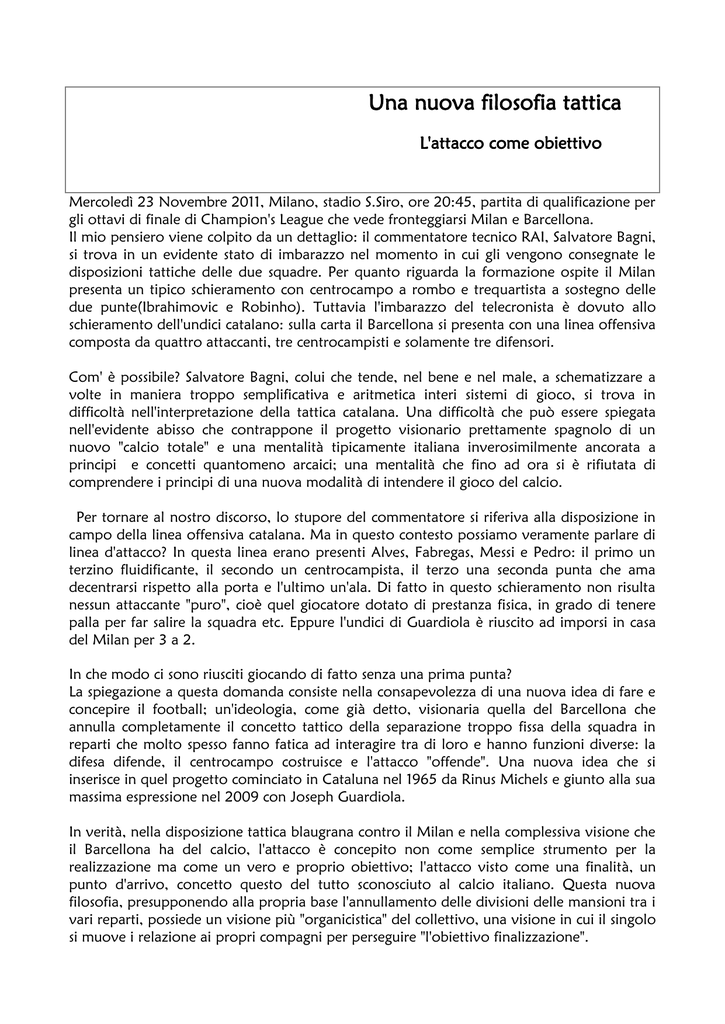 Una nuova filosofia tattica

L'attacco come obiettivo

Mercoledì 23 Novembre 2011, Milano, stadio S.Siro, ore 20:45, partita di qualificazione per gli ottavi di finale di Champion's League che vede fronteggiarsi Milan e Barcellona.
Il mio pensiero viene colpito da un dettaglio: il commentatore tecnico RAI, Salvatore Bagni, si trova in un evidente stato di imbarazzo nel momento in cui gli vengono consegnate le disposizioni tattiche delle due squadre. Per quanto riguarda la formazione ospite il Milan presenta un tipico schieramento con centrocampo a rombo e trequartista a sostegno delle due punte(Ibrahimovic e Robinho). Tuttavia l'imbarazzo del telecronista è dovuto allo schieramento dell'undici catalano: sulla carta il Barcellona si presenta con una linea offensiva composta da quattro attaccanti, tre centrocampisti e solamente tre difensori.

Com' è possibile? Salvatore Bagni, colui che tende, nel bene e nel male, a schematizzare a volte in maniera troppo semplificativa e aritmetica interi sistemi di gioco, si trova in difficoltà nell'interpretazione della tattica catalana. Una difficoltà che può essere spiegata nell'evidente abisso che contrappone il progetto visionario prettamente spagnolo di un nuovo "calcio totale" e una mentalità tipicamente italiana inverosimilmente ancorata a principi e concetti quantomeno arcaici; una mentalità che fino ad ora si è rifiutata di comprendere i principi di una nuova modalità di intendere il gioco del calcio.

Per tornare al nostro discorso, lo stupore del commentatore si riferiva alla disposizione in campo della linea offensiva catalana. Ma in questo contesto possiamo veramente parlare di linea d'attacco? In questa linea erano presenti Alves, Fabregas, Messi e Pedro: il primo un terzino fluidificante, il secondo un centrocampista, il terzo una seconda punta che ama decentrarsi rispetto alla porta e l'ultimo un'ala. Di fatto in questo schieramento non risulta nessun attaccante "puro", cioè quel giocatore dotato di prestanza fisica, in grado di tenere palla per far salire la squadra etc. Eppure l'undici di Guardiola è riuscito ad imporsi in casa del Milan per 3 a 2.

In che modo ci sono riusciti giocando di fatto senza una prima punta?
La spiegazione a questa domanda consiste nella consapevolezza di una nuova idea di fare e concepire il football; un'ideologia, come già detto, visionaria quella del Barcellona che annulla completamente il concetto tattico della separazione troppo fissa della squadra in reparti che molto spesso fanno fatica ad interagire tra di loro e hanno funzioni diverse: la difesa difende, il centrocampo costruisce e l'attacco "offende". Una nuova idea che si inserisce in quel progetto cominciato in Cataluna nel 1965 da Rinus Michels e giunto alla sua massima espressione nel 2009 con Joseph Guardiola.

In verità, nella disposizione tattica blaugrana contro il Milan e nella complessiva visione che il Barcellona ha del calcio, l'attacco è concepito non come semplice strumento per la realizzazione ma come un vero e proprio obiettivo; l'attacco visto come una finalità, un punto d'arrivo, concetto questo del tutto sconosciuto al calcio italiano. Questa nuova filosofia, presupponendo alla propria base l'annullamento delle divisioni delle mansioni tra i vari reparti, possiede un visione più "organicistica" del collettivo, una visione in cui il singolo si muove i relazione ai propri compagni per perseguire "l'obiettivo finalizzazione".